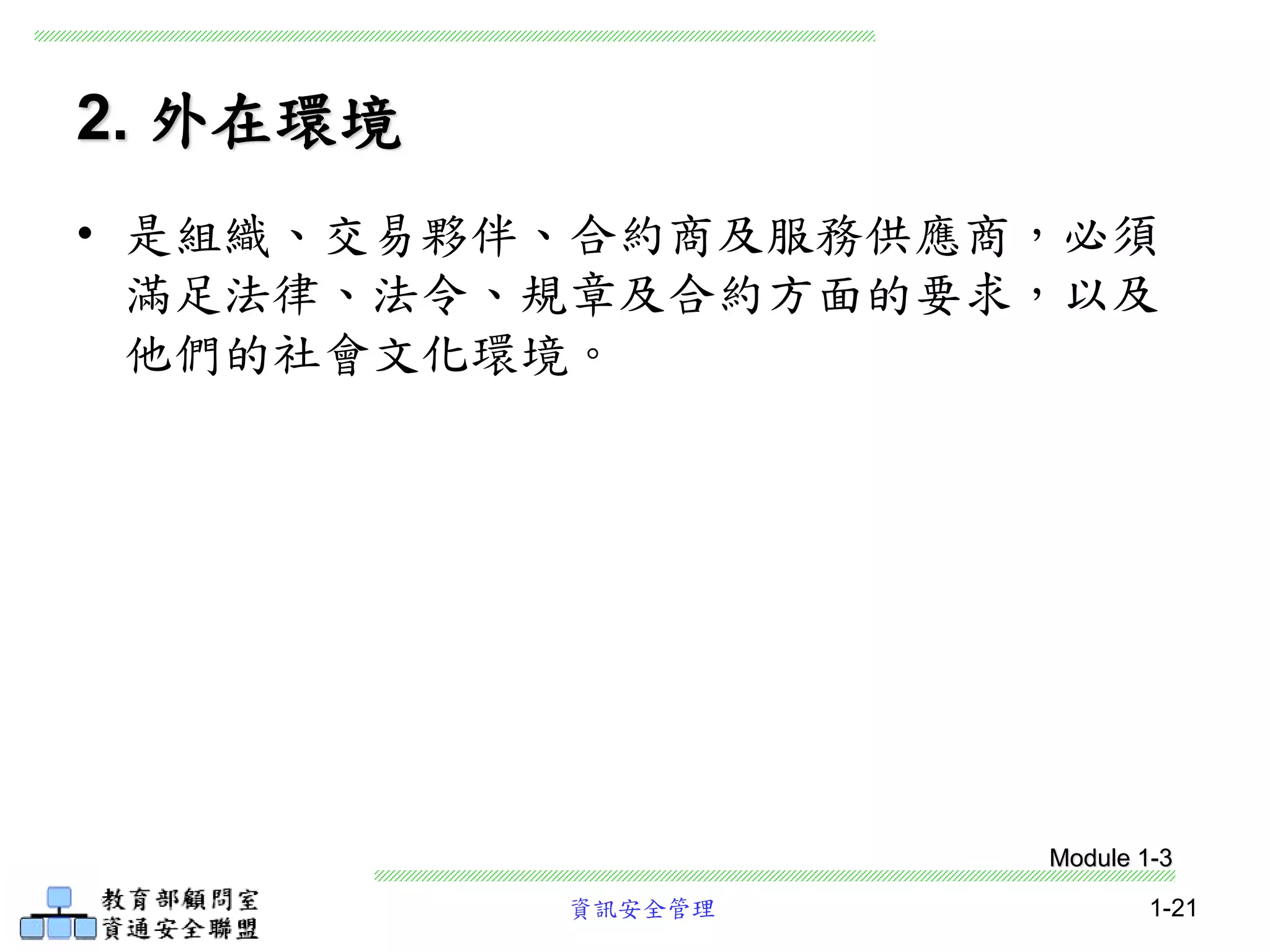 2. 外在環境

• 是組織、交易夥伴、合約商及服務供應商，必須滿足法律、法令、規章及合約方面的要求，以及他們的社會文化環境。

Module 1-3

教育部顧問室
資通安全聯盟

資訊安全管理

1-21